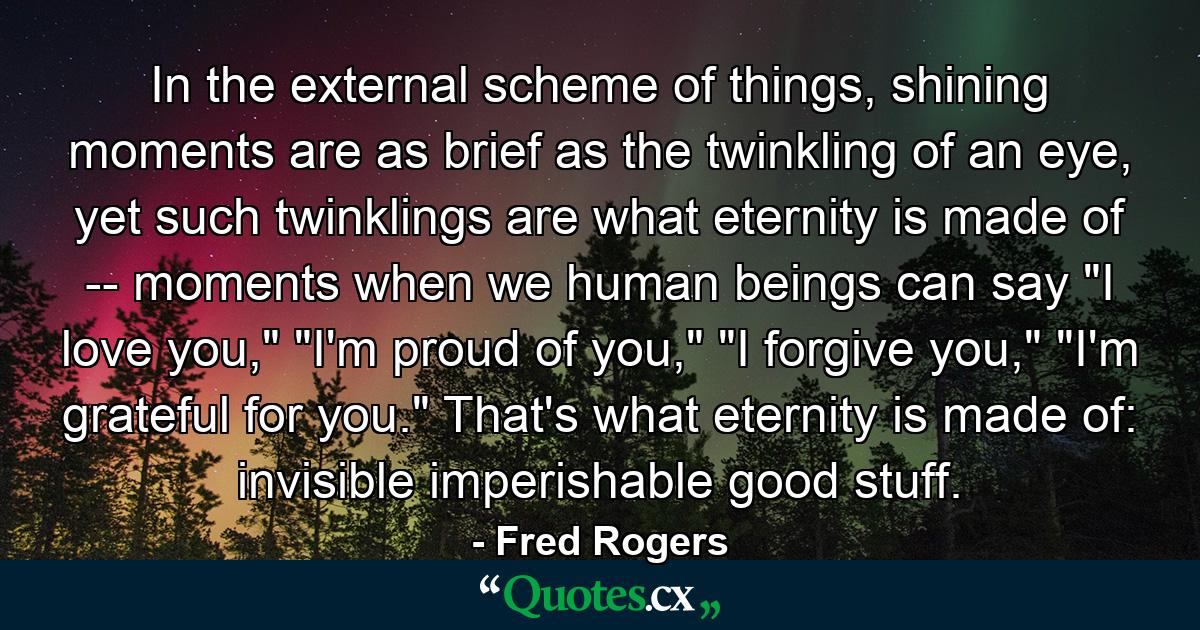 In the external scheme of things, shining moments are as brief as the twinkling of an eye, yet such twinklings are what eternity is made of -- moments when we human beings can say "I love you," "I'm proud of you," "I forgive you," "I'm grateful for you." That's what eternity is made of: invisible imperishable good stuff.

- Fred Rogers

“Quotes.cx„